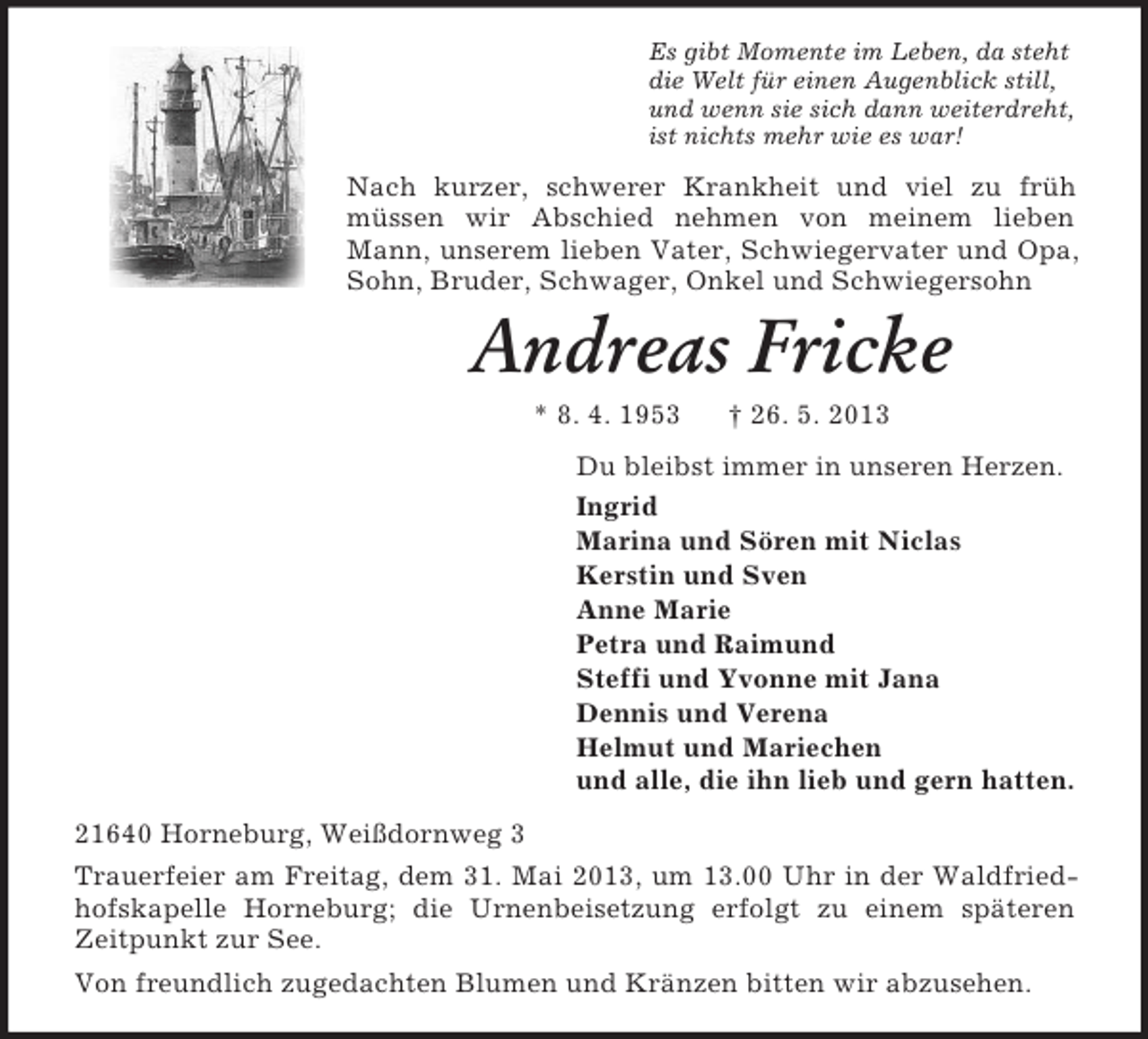 Es gibt Momente im Leben, da steht
die Welt für einen Augenblick still,
und wenn sie sich dann weiterdreht,
ist nichts mehr wie es war!

Nach kurzer, schwerer Krankheit und viel zu früh müssen wir Abschied nehmen von meinem lieben Mann, unserem lieben Vater, Schwiegervater und Opa, Sohn, Bruder, Schwager, Onkel und Schwiegersohn

Andreas Fricke

* 8. 4. 1953 † 26. 5. 2013

Du bleibst immer in unseren Herzen.

Ingrid
Marina und Sören mit Niclas
Kerstin und Sven
Anne Marie
Petra und Raimund
Steffi und Yvonne mit Jana
Dennis und Verena
Helmut und Mariechen
und alle, die ihn lieb und gern hatten.

21640 Horneburg, Weißdornweg 3

Trauerfeier am Freitag, dem 31. Mai 2013, um 13.00 Uhr in der Waldfriedhofskapelle Horneburg; die Urnenbeisetzung erfolgt zu einem späteren Zeitpunkt zur See.

Von freundlich zugedachten Blumen und Kränzen bitten wir abzusehen.